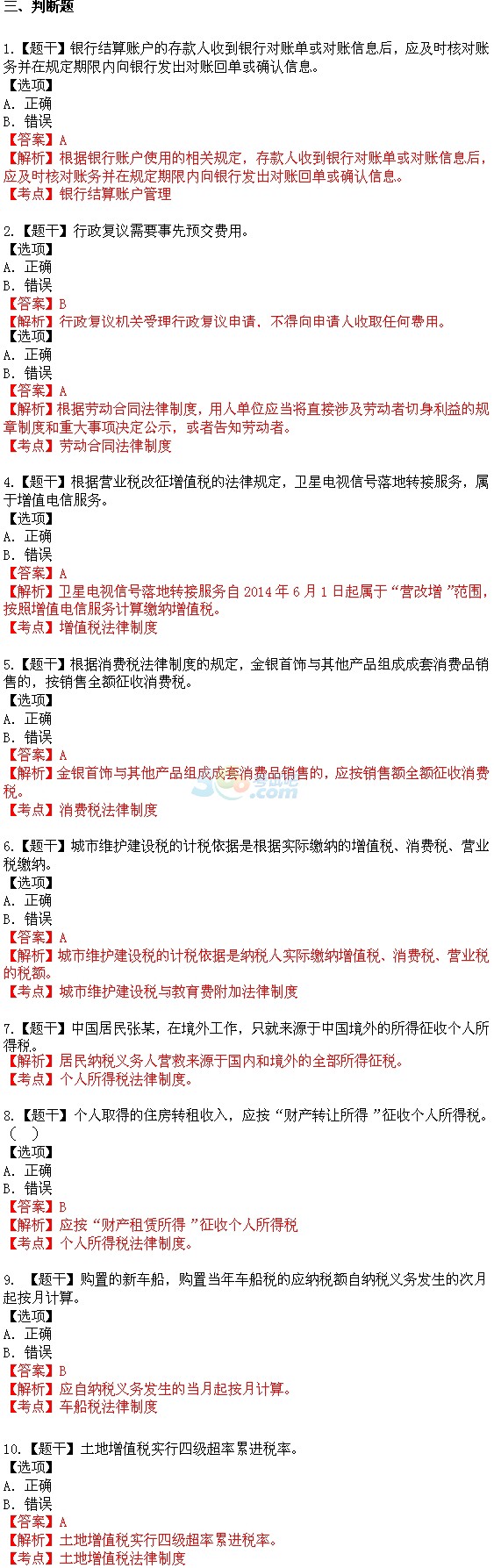 三、判断题

1.【题干】银行结算账户的存款人收到银行对账单或对账信息后，应及时核对账务并在规定期限内向银行发出对账回单或确认信息。
【选项】
A. 正确
B. 错误
【答案】A
【解析】根据银行账户使用的相关规定，存款人收到银行对账单或对账信息后，应及时核对账务并在规定期限内向银行发出对账回单或确认信息。
【考点】银行结算账户管理

2.【题干】行政复议需要事先预交费用。
【选项】
A. 正确
B. 错误
【答案】B
【解析】行政复议机关受理行政复议申请，不得向申请人收取任何费用。
【选项】
A. 正确
B. 错误
【答案】A
【解析】根据劳动合同法律制度，用人单位应当将直接涉及劳动者切身利益的规章制度和重大事项决定公示，或者告知劳动者。
【考点】劳动合同法律制度

4.【题干】根据营业税改征增值税的法律规定，卫星电视信号落地转接服务，属于增值电信服务。
【选项】
A. 正确
B. 错误
【答案】A
【解析】卫星电视信号落地转接服务自 2014 年 6 月 1 日起属于“营改增”范围，按照增值电信服务计算缴纳增值税。
【考点】增值税法律制度

5.【题干】根据消费税法律制度的规定，金银首饰与其他产品组成成套消费品销售的，按销售全额征收消费税。
【选项】
A. 正确
B. 错误
【答案】A
【解析】金银首饰与其他产品组成成套消费品销售的，应按销售额全额征收消费税。
【考点】消费税法律制度

6.【题干】城市维护建设税的计税依据是根据实际缴纳的增值税、消费税、营业税缴纳。
【选项】
A. 正确
B. 错误
【答案】A
【解析】城市维护建设税的计税依据是纳税人实际缴纳增值税、消费税、营业税的税额。
【考点】城市维护建设税与教育费附加法律制度

7.【题干】中国居民张某，在境外工作，只就来源于中国境外的所得征收个人所得税。
【解析】居民纳税义务人营救来源于国内和境外的全部所得征税。
【考点】个人所得税法律制度。

8.【题干】个人取得的住房转租收入，应按“财产转让所得”征收个人所得税。（ ）
【选项】
A. 正确
B. 错误
【答案】B
【解析】应按“财产租赁所得”征收个人所得税
【考点】个人所得税法律制度。

9. 【题干】购置的新车船，购置当年车船税的应纳税额自纳税义务发生的次月起按月计算。
【选项】
A. 正确
B. 错误
【答案】B
【解析】应自纳税义务发生的当月起按月计算。
【考点】车船税法律制度

10.【题干】土地增值税实行四级超率累进税率。
【选项】
A. 正确
B. 错误
【答案】A
【解析】土地增值税实行四级超率累进税率。
【考点】土地增值税法律制度